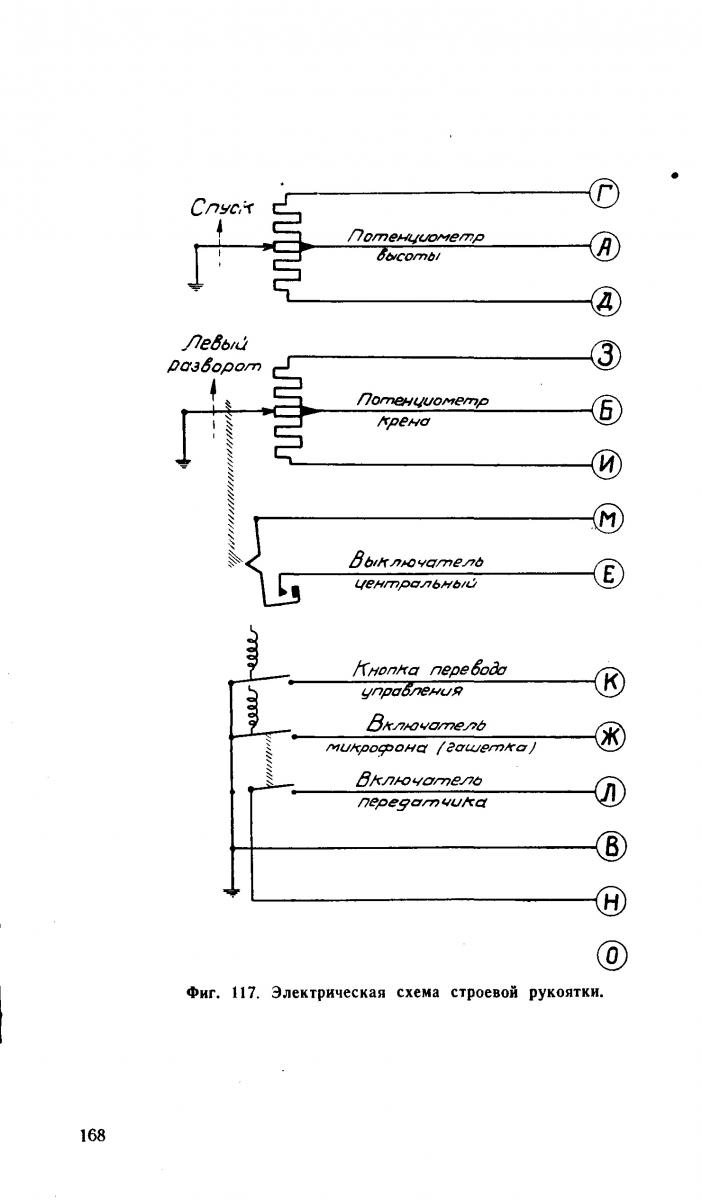 Спуск

Потенциометр высоты

Г

А

Д

Левый разворот

Потенциометр крена

З

Б

И

М

Выключатель центральный

Е

Кнопка перевода управления

К

Включатель микрофона (гашетка)

Ж

Включатель передатчика

Л

В

Н

О

Фиг. 117. Электрическая схема строевой рукоятки.

168